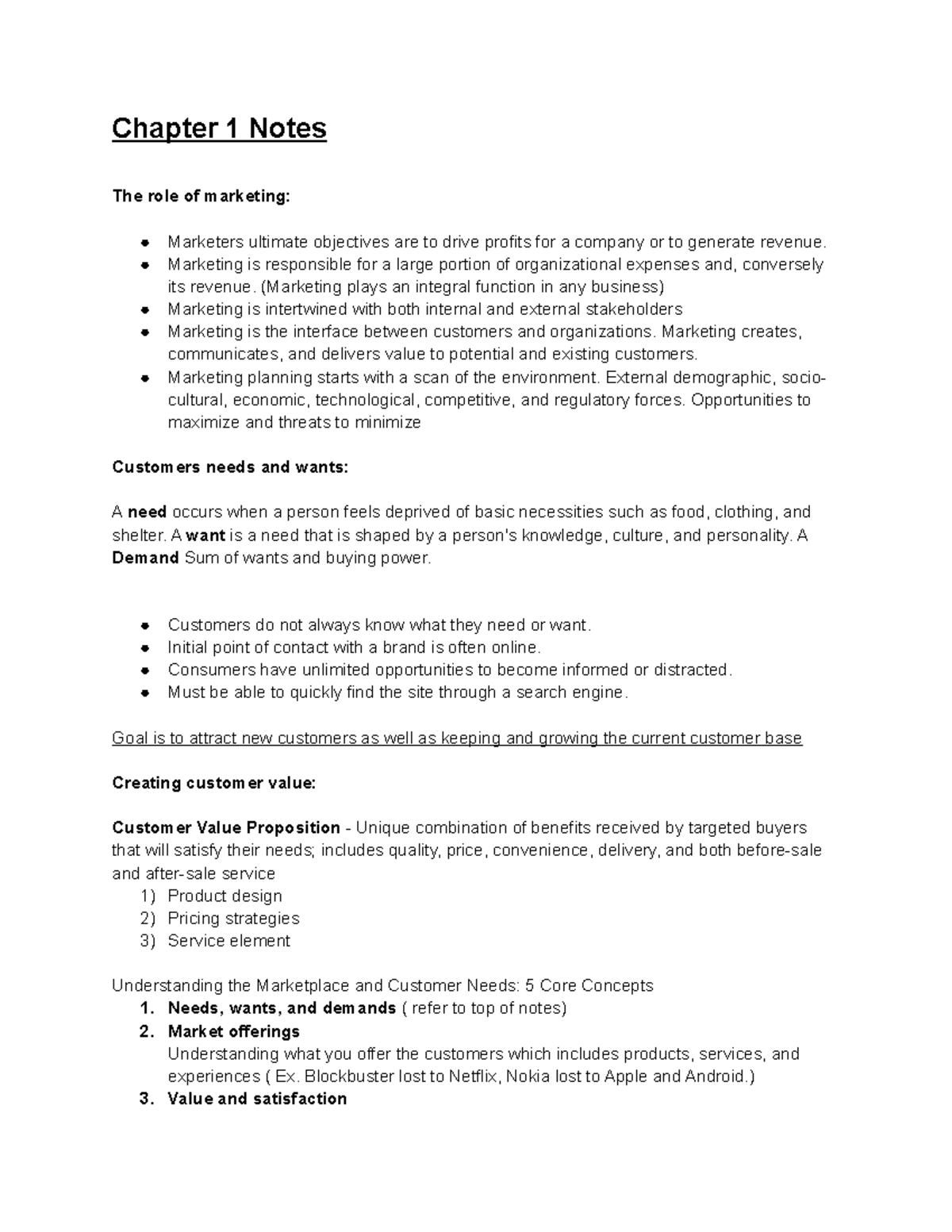 Chapter 1 Notes

The role of marketing:

• Marketers ultimate objectives are to drive profits for a company or to generate revenue.
• Marketing is responsible for a large portion of organizational expenses and, conversely its revenue. (Marketing plays an integral function in any business)
• Marketing is intertwined with both internal and external stakeholders
• Marketing is the interface between customers and organizations. Marketing creates, communicates, and delivers value to potential and existing customers.
• Marketing planning starts with a scan of the environment. External demographic, socio-cultural, economic, technological, competitive, and regulatory forces. Opportunities to maximize and threats to minimize

Customers needs and wants:

A need occurs when a person feels deprived of basic necessities such as food, clothing, and shelter. A want is a need that is shaped by a person's knowledge, culture, and personality. A Demand Sum of wants and buying power.

• Customers do not always know what they need or want.
• Initial point of contact with a brand is often online.
• Consumers have unlimited opportunities to become informed or distracted.
• Must be able to quickly find the site through a search engine.

Goal is to attract new customers as well as keeping and growing the current customer base

Creating customer value:

Customer Value Proposition - Unique combination of benefits received by targeted buyers that will satisfy their needs; includes quality, price, convenience, delivery, and both before-sale and after-sale service
1) Product design
2) Pricing strategies
3) Service element

Understanding the Marketplace and Customer Needs: 5 Core Concepts
1. Needs, wants, and demands ( refer to top of notes)
2. Market offerings
Understanding what you offer the customers which includes products, services, and experiences ( Ex. Blockbuster lost to Netflix, Nokia lost to Apple and Android.)
3. Value and satisfaction